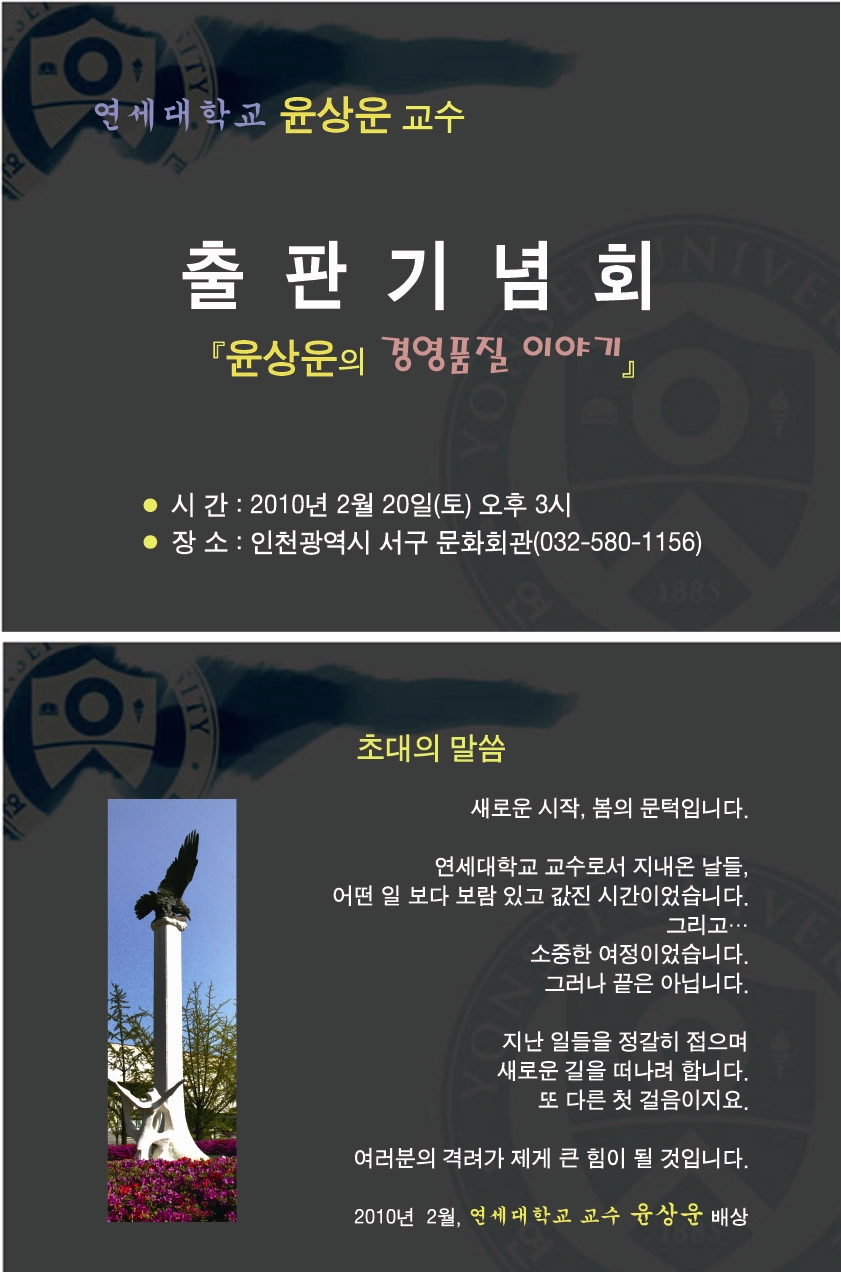 연세대학교 윤상운 교수

출 판 기 념 회

『윤상운의 경영품질 이야기』

• 시 간 : 2010년 2월 20일(토) 오후 3시
• 장 소 : 인천광역시 서구 문화회관(032-580-1156)

초대의 말씀

새로운 시작, 봄의 문턱입니다.

연세대학교 교수로서 지내온 날들,
어떤 일 보다 보람 있고 값진 시간이었습니다.
그리고…
소중한 여정이었습니다.
그러나 끝은 아닙니다.

지난 일들을 정갈히 접으며
새로운 길을 떠나려 합니다.
또 다른 첫 걸음이지요.

여러분의 격려가 제게 큰 힘이 될 것입니다.

2010년 2월, 연세대학교 교수 윤상운 배상